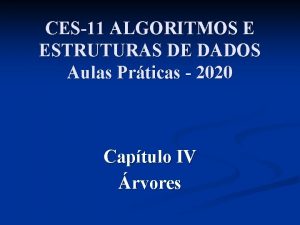 CES-11 ALGORITMOS E ESTRUTURAS DE DADOS
Aulas Práticas - 2020

Capítulo IV
Árvores